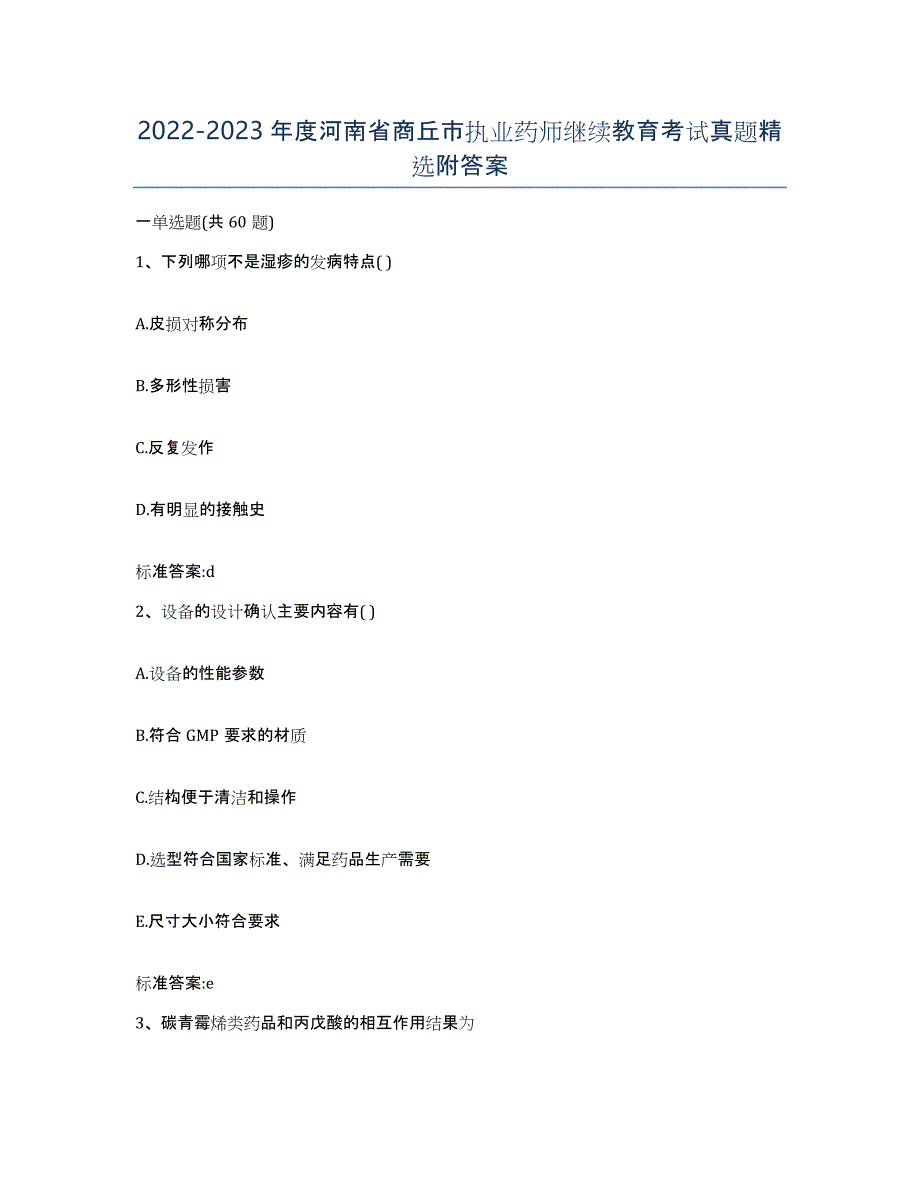 2022-2023年度河南省商丘市执业药师继续教育考试真题精选附答案

一单选题(共60题)

1、下列哪项不是湿疹的发病特点( )

A.皮损对称分布

B.多形性损害

C.反复发作

D.有明显的接触史

标准答案:d

2、设备的设计确认主要内容有( )

A.设备的性能参数

B.符合GMP要求的材质

C.结构便于清洁和操作

D.选型符合国家标准、满足药品生产需要

E.尺寸大小符合要求

标准答案:e

3、碳青霉烯类药品和丙戊酸的相互作用结果为